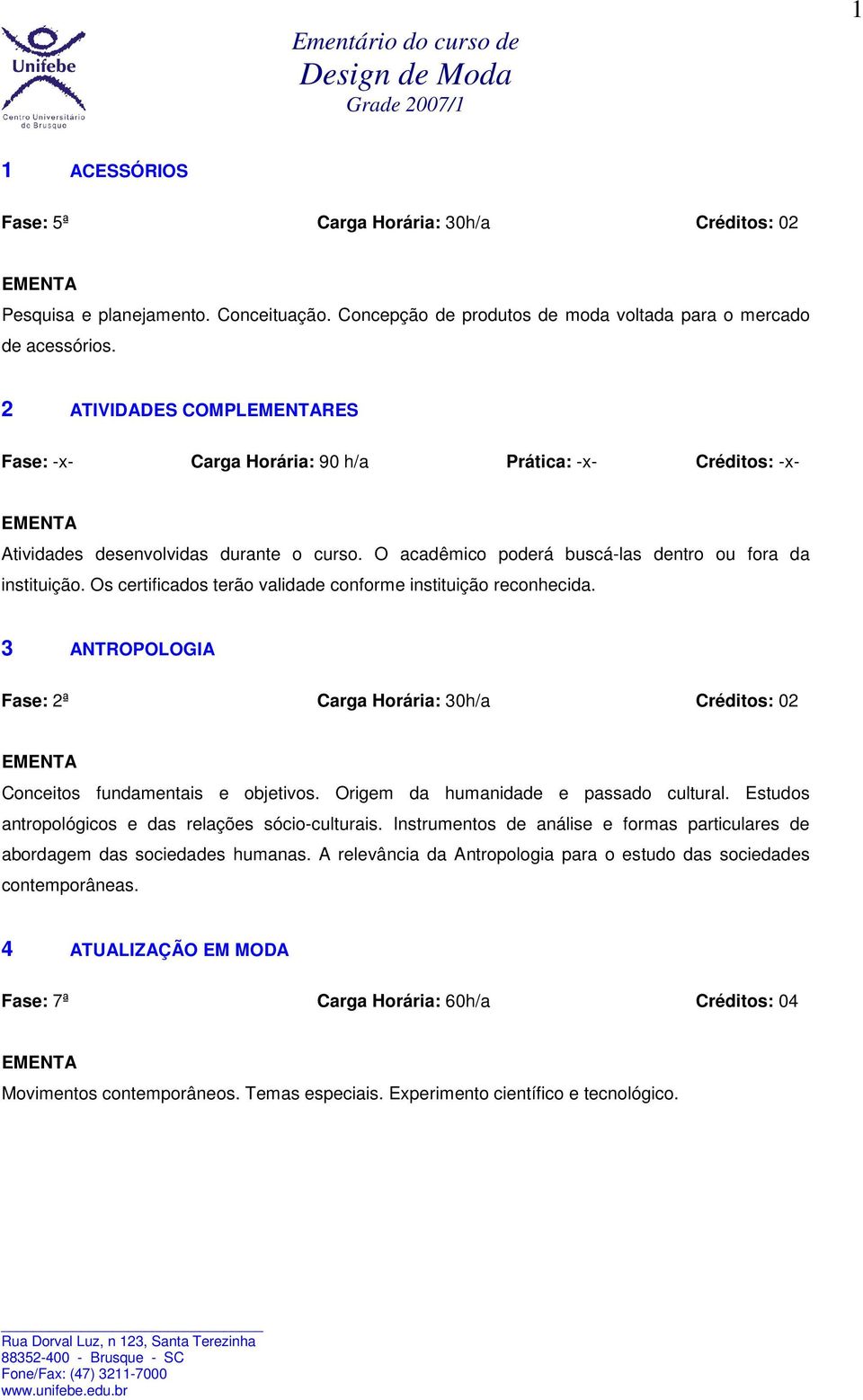 1

Unifebe
Centro Universitário de Brusque

Ementário do curso de
Design de Moda
Grade 2007/1

1 ACESSÓRIOS

Fase: 5ª Carga Horária: 30h/a Créditos: 02

EMENTA
Pesquisa e planejamento. Conceituação. Concepção de produtos de moda voltada para o mercado de acessórios.

2 ATIVIDADES COMPLEMENTARES

Fase: -x- Carga Horária: 90 h/a Prática: -x- Créditos: -x-

EMENTA
Atividades desenvolvidas durante o curso. O acadêmico poderá buscá-las dentro ou fora da instituição. Os certificados terão validade conforme instituição reconhecida.

3 ANTROPOLOGIA

Fase: 2ª Carga Horária: 30h/a Créditos: 02

EMENTA
Conceitos fundamentais e objetivos. Origem da humanidade e passado cultural. Estudos antropológicos e das relações sócio-culturais. Instrumentos de análise e formas particulares de abordagem das sociedades humanas. A relevância da Antropologia para o estudo das sociedades contemporâneas.

4 ATUALIZAÇÃO EM MODA

Fase: 7ª Carga Horária: 60h/a Créditos: 04

EMENTA
Movimentos contemporâneos. Temas especiais. Experimento científico e tecnológico.

Rua Dorval Luz, n 123, Santa Terezinha
88352-400 - Brusque - SC
Fone/Fax: (47) 3211-7000
www.unifebe.edu.br